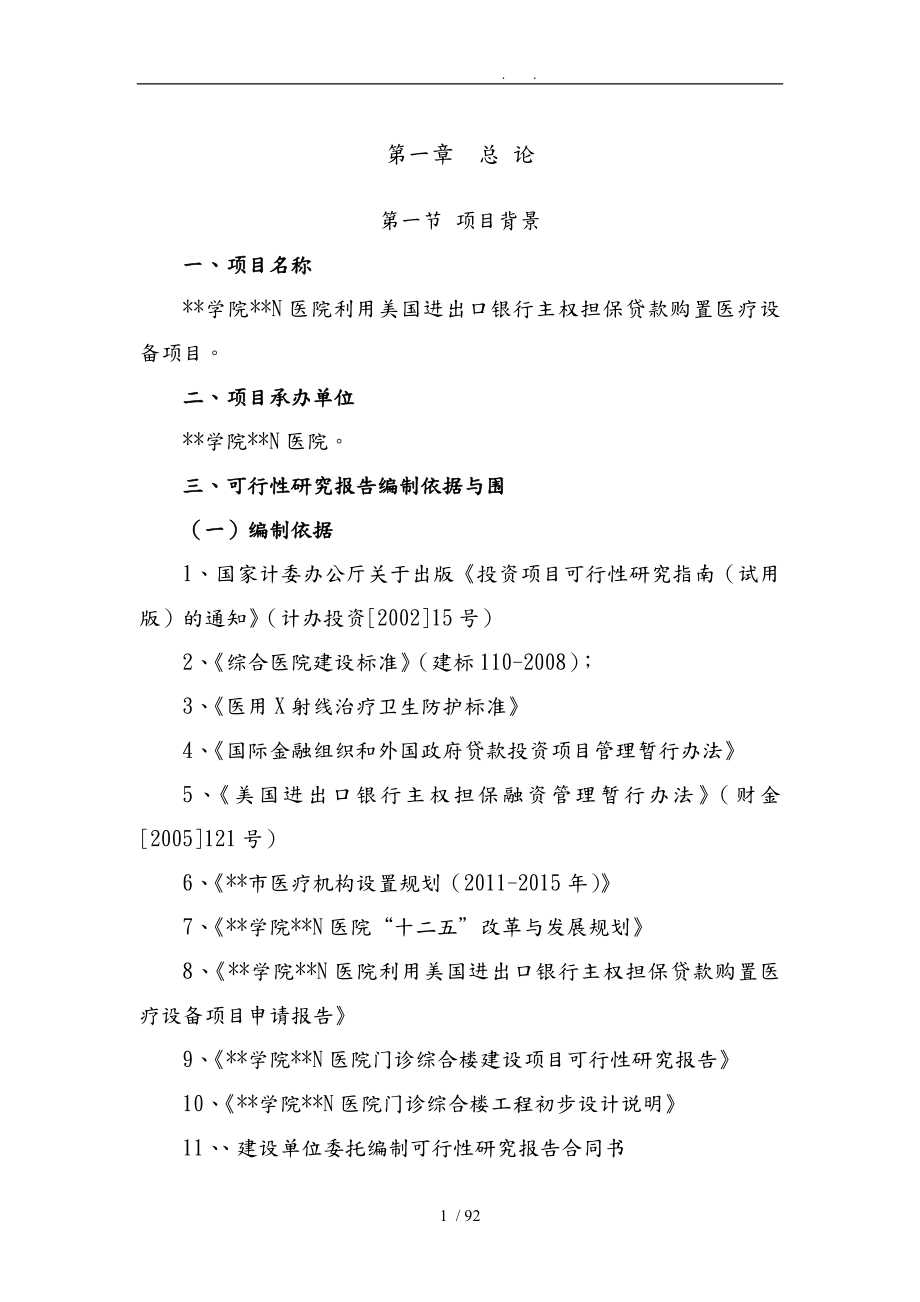 . .

第一章　总 论

第一节 项目背景

一、项目名称

**学院**N 医院利用美国进出口银行主权担保贷款购置医疗设备项目。

二、项目承办单位

**学院**N 医院。

三、可行性研究报告编制依据与围

（一）编制依据

1、国家计委办公厅关于出版《投资项目可行性研究指南（试用版）的通知》（计办投资[2002]15 号）

2、《综合医院建设标准》（建标 110-2008）；

3、《医用 X 射线治疗卫生防护标准》

4、《国际金融组织和外国政府贷款投资项目管理暂行办法》

5、《美国进出口银行主权担保融资管理暂行办法》（财金[2005]121 号）

6、《**市医疗机构设置规划（2011-2015 年)》

7、《**学院**N 医院“十二五”改革与发展规划》

8、《**学院**N 医院利用美国进出口银行主权担保贷款购置医疗设备项目申请报告》

9、《**学院**N 医院门诊综合楼建设项目可行性研究报告》

10、《**学院**N 医院门诊综合楼工程初步设计说明》

11、、建设单位委托编制可行性研究报告合同书

1 / 92